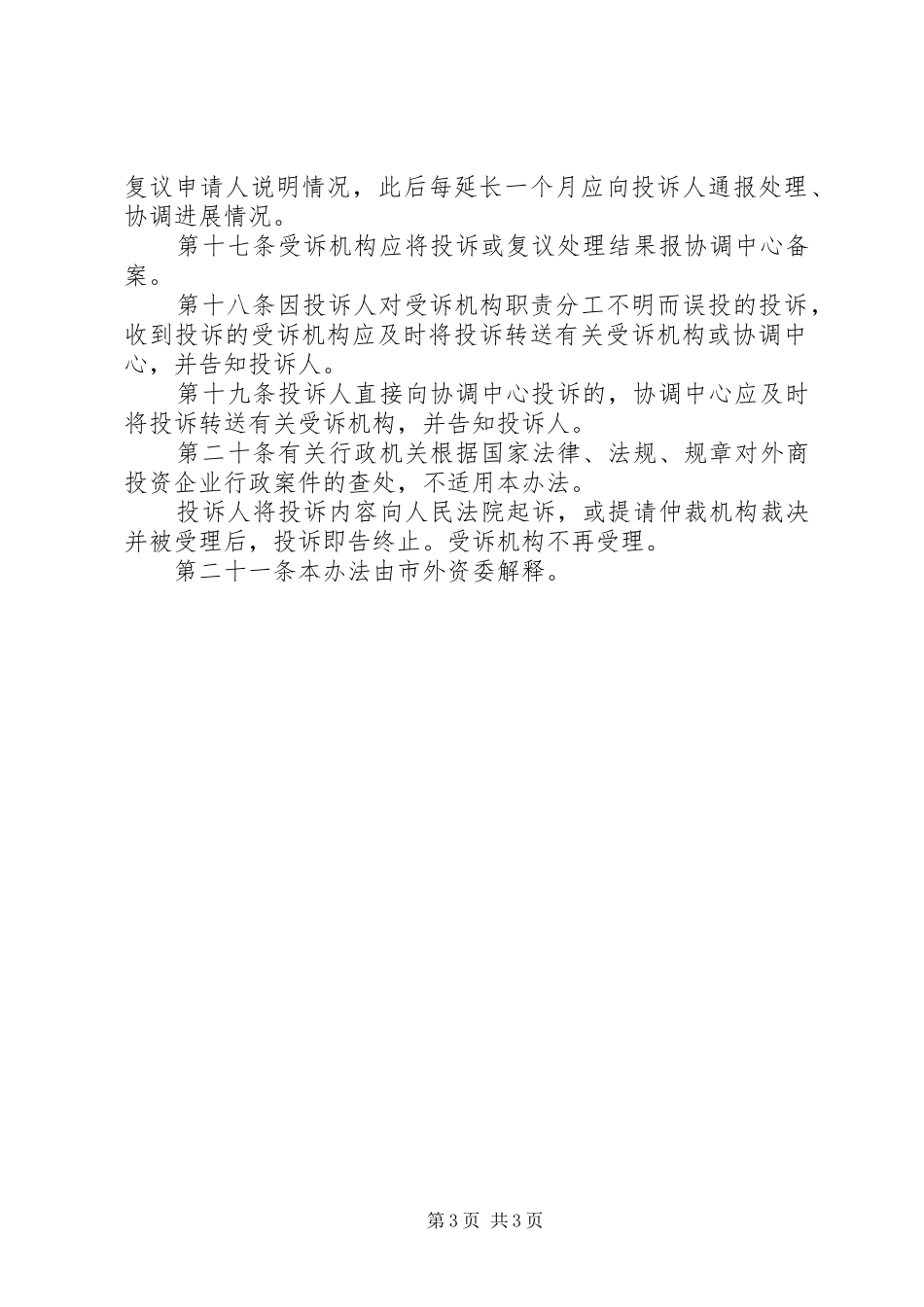 复议申请人说明情况，此后每延长一个月应向投诉人通报处理、协调进展情况。

第十七条受诉机构应将投诉或复议处理结果报协调中心备案。

第十八条因投诉人对受诉机构职责分工不明而误投的投诉，收到投诉的受诉机构应及时将投诉转送有关受诉机构或协调中心，并告知投诉人。

第十九条投诉人直接向协调中心投诉的，协调中心应及时将投诉转送有关受诉机构，并告知投诉人。

第二十条有关行政机关根据国家法律、法规、规章对外商投资企业行政案件的查处，不适用本办法。

投诉人将投诉内容向人民法院起诉，或提请仲裁机构裁决并被受理后，投诉即告终止。受诉机构不再受理。

第二十一条本办法由市外资委解释。

第3页 共3页